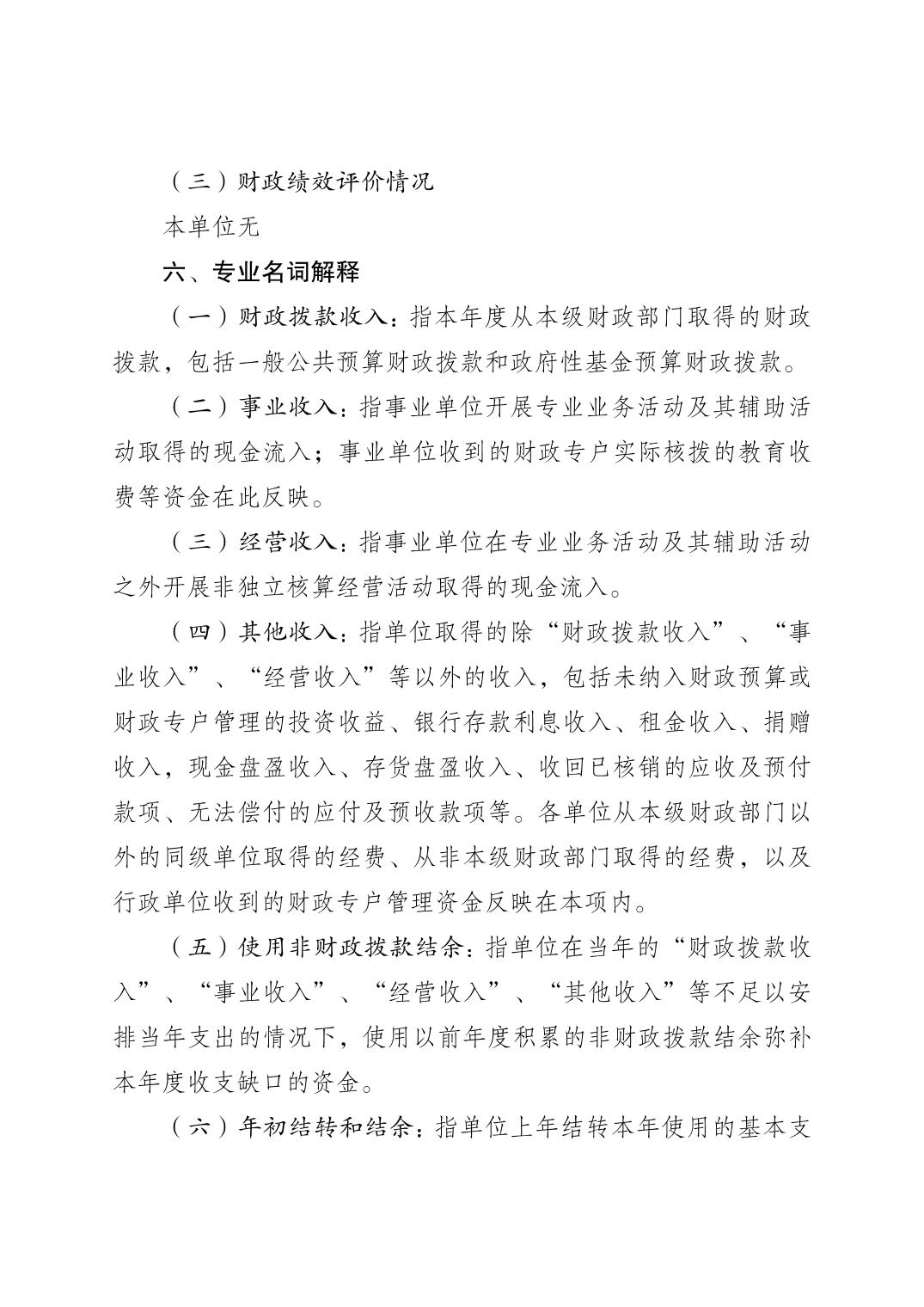 （三）财政绩效评价情况

本单位无

六、专业名词解释

（一）财政拨款收入：指本年度从本级财政部门取得的财政拨款，包括一般公共预算财政拨款和政府性基金预算财政拨款。

（二）事业收入：指事业单位开展专业业务活动及其辅助活动取得的现金流入；事业单位收到的财政专户实际核拨的教育收费等资金在此反映。

（三）经营收入：指事业单位在专业业务活动及其辅助活动之外开展非独立核算经营活动取得的现金流入。

（四）其他收入：指单位取得的除“财政拨款收入”、“事业收入”、“经营收入”等以外的收入，包括未纳入财政预算或财政专户管理的投资收益、银行存款利息收入、租金收入、捐赠收入，现金盘盈收入、存货盘盈收入、收回已核销的应收及预付款项、无法偿付的应付及预收款项等。各单位从本级财政部门以外的同级单位取得的经费、从非本级财政部门取得的经费，以及行政单位收到的财政专户管理资金反映在本项内。

（五）使用非财政拨款结余：指单位在当年的“财政拨款收入”、“事业收入”、“经营收入”、“其他收入”等不足以安排当年支出的情况下，使用以前年度积累的非财政拨款结余弥补本年度收支缺口的资金。

（六）年初结转和结余：指单位上年结转本年使用的基本支